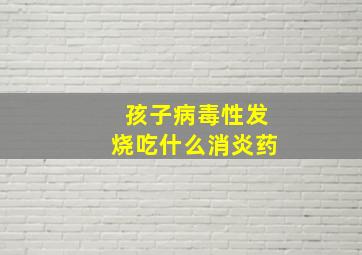 孩子病毒性发烧吃什么消炎药